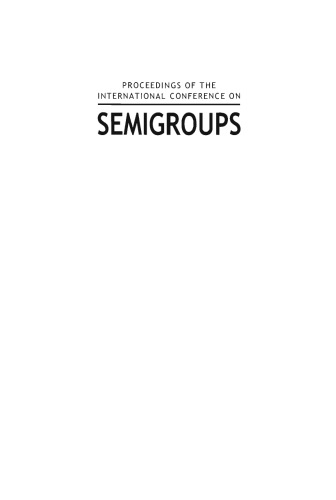 PROCEEDINGS OF THE
INTERNATIONAL CONFERENCE ON

SEMIGROUPS